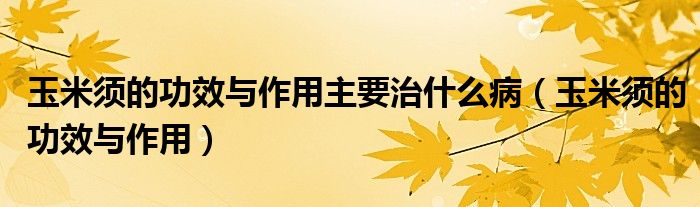 玉米须的功效与作用主要治什么病（玉米须的功效与作用）